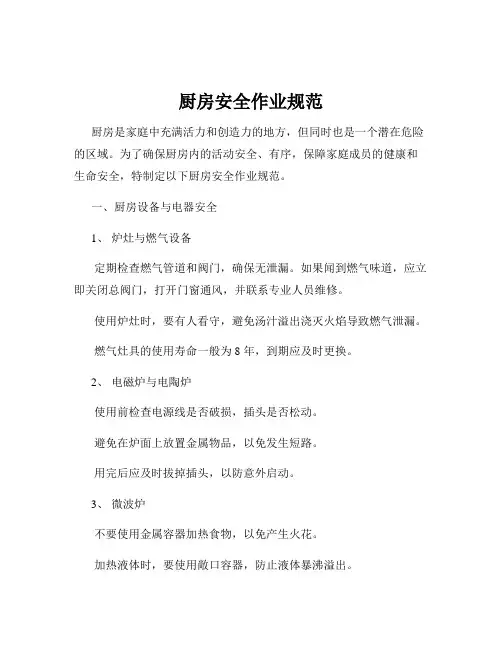 厨房安全作业规范

厨房是家庭中充满活力和创造力的地方，但同时也是一个潜在危险的区域。为了确保厨房内的活动安全、有序，保障家庭成员的健康和生命安全，特制定以下厨房安全作业规范。

一、厨房设备与电器安全

1、 炉灶与燃气设备

定期检查燃气管道和阀门，确保无泄漏。如果闻到燃气味道，应立即关闭总阀门，打开门窗通风，并联系专业人员维修。

使用炉灶时，要有人看守，避免汤汁溢出浇灭火焰导致燃气泄漏。

燃气灶具的使用寿命一般为 8 年，到期应及时更换。

2、 电磁炉与电陶炉

使用前检查电源线是否破损，插头是否松动。

避免在炉面上放置金属物品，以免发生短路。

用完后应及时拔掉插头，以防意外启动。

3、 微波炉

不要使用金属容器加热食物，以免产生火花。

加热液体时，要使用敞口容器，防止液体暴沸溢出。